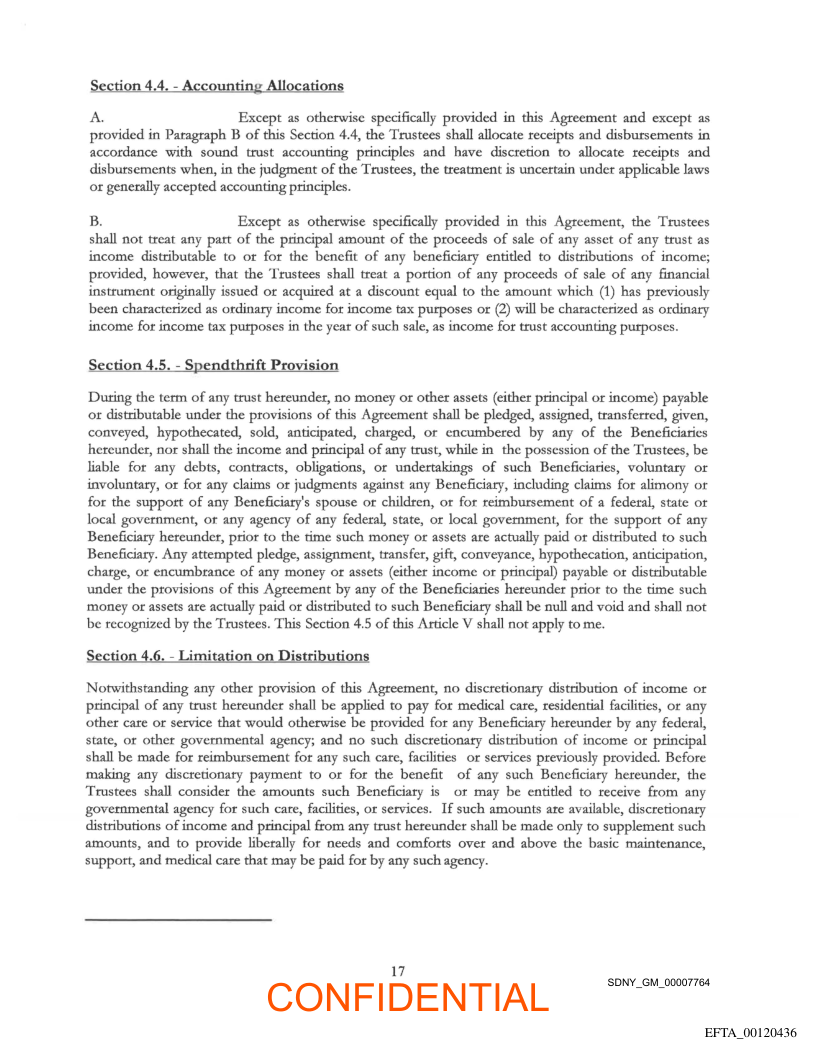 Section 4.4. - Accounting Allocations

A. Except as otherwise specifically provided in this Agreement and except as provided in Paragraph B of this Section 4.4, the Trustees shall allocate receipts and disbursements in accordance with sound trust accounting principles and have discretion to allocate receipts and disbursements when, in the judgment of the Trustees, the treatment is uncertain under applicable laws or generally accepted accounting principles.

B. Except as otherwise specifically provided in this Agreement, the Trustees shall not treat any part of the principal amount of the proceeds of sale of any asset of any trust as income distributable to or for the benefit of any beneficiary entitled to distributions of income; provided, however, that the Trustees shall treat a portion of any proceeds of sale of any financial instrument originally issued or acquired at a discount equal to the amount which (1) has previously been characterized as ordinary income for income tax purposes or (2) will be characterized as ordinary income for income tax purposes in the year of such sale, as income for trust accounting purposes.

Section 4.5. - Spendthrift Provision

During the term of any trust hereunder, no money or other assets (either principal or income) payable or distributable under the provisions of this Agreement shall be pledged, assigned, transferred, given, conveyed, hypothecated, sold, anticipated, charged, or encumbered by any of the Beneficiaries hereunder, nor shall the income and principal of any trust, while in the possession of the Trustees, be liable for any debts, contracts, obligations, or undertakings of such Beneficiaries, voluntary or involuntary, or for any claims or judgments against any Beneficiary, including claims for alimony or for the support of any Beneficiary's spouse or children, or for reimbursement of a federal, state or local government, or any agency of any federal, state, or local government, for the support of any Beneficiary hereunder, prior to the time such money or assets are actually paid or distributed to such Beneficiary. Any attempted pledge, assignment, transfer, gift, conveyance, hypothecation, anticipation, charge, or encumbrance of any money or assets (either income or principal) payable or distributable under the provisions of this Agreement by any of the Beneficiaries hereunder prior to the time such money or assets are actually paid or distributed to such Beneficiary shall be null and void and shall not be recognized by the Trustees. This Section 4.5 of this Article V shall not apply to me.

Section 4.6. - Limitation on Distributions

Notwithstanding any other provision of this Agreement, no discretionary distribution of income or principal of any trust hereunder shall be applied to pay for medical care, residential facilities, or any other care or service that would otherwise be provided for any Beneficiary hereunder by any federal, state, or other governmental agency; and no such discretionary distribution of income or principal shall be made for reimbursement for any such care, facilities or services previously provided. Before making any discretionary payment to or for the benefit of any such Beneficiary hereunder, the Trustees shall consider the amounts such Beneficiary is or may be entitled to receive from any governmental agency for such care, facilities, or services. If such amounts are available, discretionary distributions of income and principal from any trust hereunder shall be made only to supplement such amounts, and to provide liberally for needs and comforts over and above the basic maintenance, support, and medical care that may be paid for by any such agency.

17

CONFIDENTIAL

SDNY_GM_00007764

EFTA_00120436